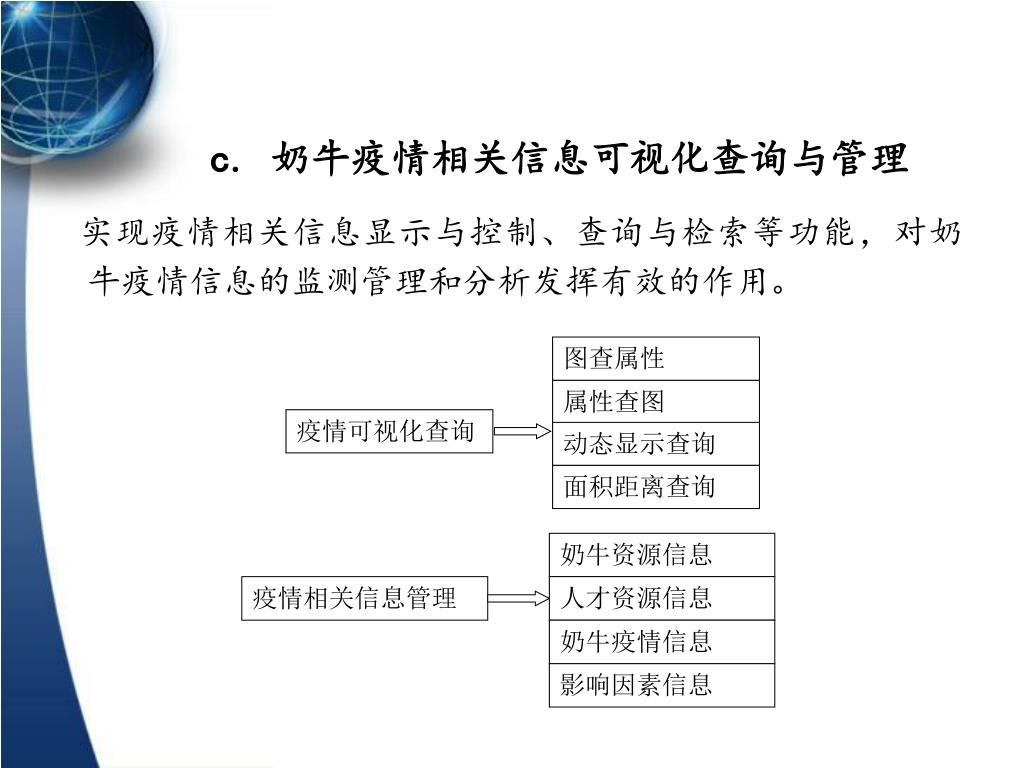 c. 奶牛疫情相关信息可视化查询与管理

实现疫情相关信息显示与控制、查询与检索等功能，对奶牛疫情信息的监测管理和分析发挥有效的作用。

疫情可视化查询

图查属性
属性查图
动态显示查询
面积距离查询

疫情相关信息管理

奶牛资源信息
人才资源信息
奶牛疫情信息
影响因素信息